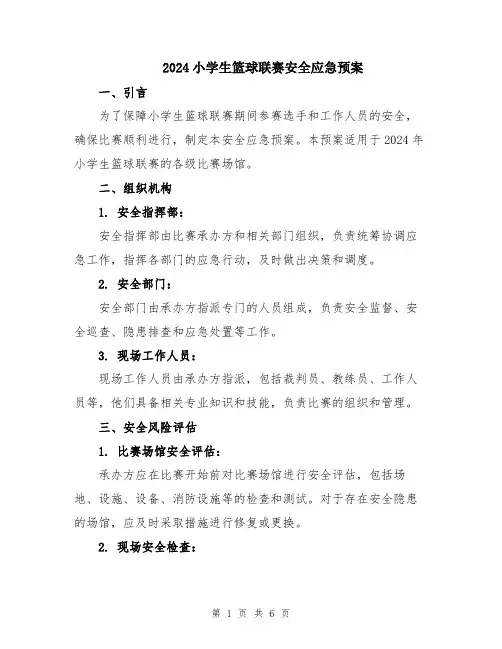 2024 小学生篮球联赛安全应急预案

一、引言

为了保障小学生篮球联赛期间参赛选手和工作人员的安全，确保比赛顺利进行，制定本安全应急预案。本预案适用于 2024 年小学生篮球联赛的各级比赛场馆。

二、组织机构

1. 安全指挥部：

安全指挥部由比赛承办方和相关部门组织，负责统筹协调应急工作，指挥各部门的应急行动，及时做出决策和调度。

2. 安全部门：

安全部门由承办方指派专门的人员组成，负责安全监督、安全巡查、隐患排查和应急处置等工作。

3. 现场工作人员：

现场工作人员由承办方指派，包括裁判员、教练员、工作人员等，他们具备相关专业知识和技能，负责比赛的组织和管理。

三、安全风险评估

1. 比赛场馆安全评估：

承办方应在比赛开始前对比赛场馆进行安全评估，包括场地、设施、设备、消防设施等的检查和测试。对于存在安全隐患的场馆，应及时采取措施进行修复或更换。

2. 现场安全检查：

第 1 页 共 6 页